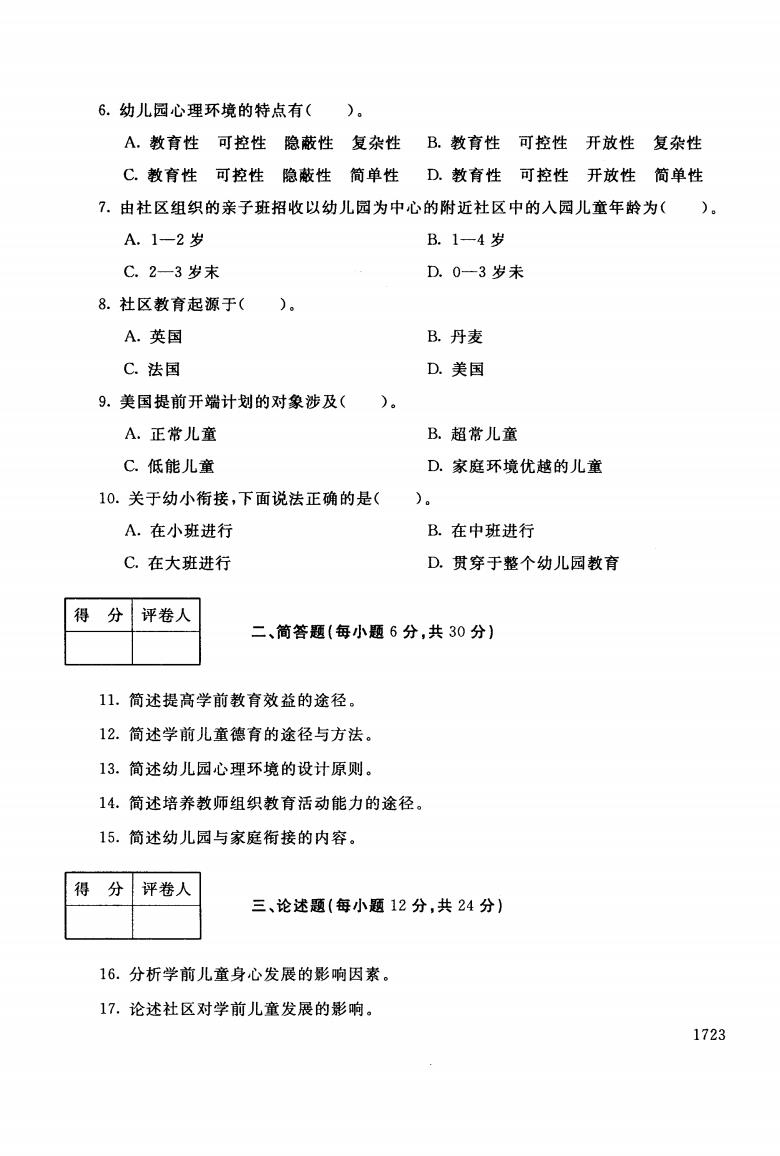 6. 幼儿园心理环境的特点有(　　)。

A. 教育性　可控性　隐蔽性　复杂性　B. 教育性　可控性　开放性　复杂性

C. 教育性　可控性　隐蔽性　简单性　D. 教育性　可控性　开放性　简单性

7. 由社区组织的亲子班招收以幼儿园为中心的附近社区中的入园儿童年龄为(　　)。

A. 1—2 岁　B. 1—4 岁

C. 2—3 岁末　D. 0—3 岁末

8. 社区教育起源于(　　)。

A. 英国　B. 丹麦

C. 法国　D. 美国

9. 美国提前开端计划的对象涉及(　　)。

A. 正常儿童　B. 超常儿童

C. 低能儿童　D. 家庭环境优越的儿童

10. 关于幼小衔接，下面说法正确的是(　　)。

A. 在小班进行　B. 在中班进行

C. 在大班进行　D. 贯穿于整个幼儿园教育

| 得　分 | 评卷人 |
|---|---|
| | |

二、简答题(每小题 6 分，共 30 分)

11. 简述提高学前教育效益的途径。

12. 简述学前儿童德育的途径与方法。

13. 简述幼儿园心理环境的设计原则。

14. 简述培养教师组织教育活动能力的途径。

15. 简述幼儿园与家庭衔接的内容。

| 得　分 | 评卷人 |
|---|---|
| | |

三、论述题(每小题 12 分，共 24 分)

16. 分析学前儿童身心发展的影响因素。

17. 论述社区对学前儿童发展的影响。

1723